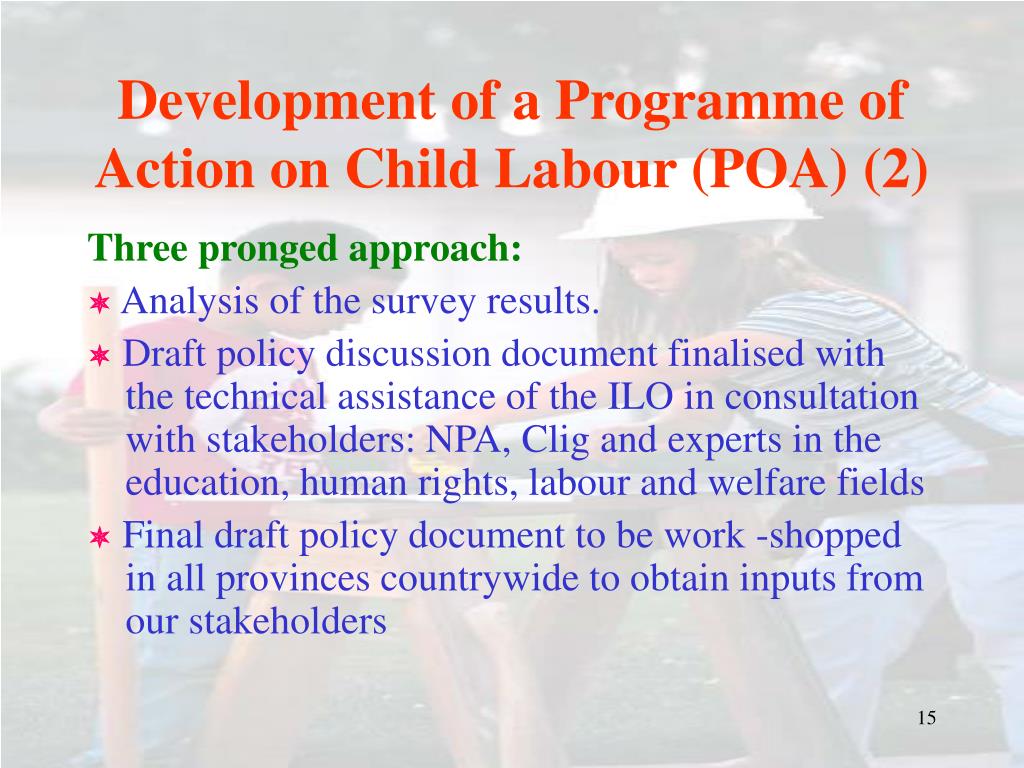 Development of a Programme of Action on Child Labour (POA) (2)

Three pronged approach:

Analysis of the survey results.

Draft policy discussion document finalised with the technical assistance of the ILO in consultation with stakeholders: NPA, Clig and experts in the education, human rights, labour and welfare fields

Final draft policy document to be work -shopped in all provinces countrywide to obtain inputs from our stakeholders

15